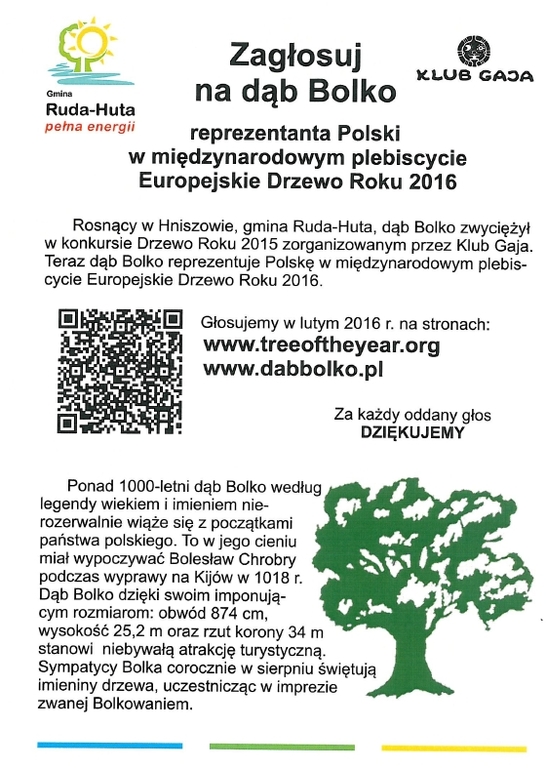 Gmina
Ruda-Huta
pełna energii

Zagłosuj na dąb Bolko

KLUB GAJA

reprezentanta Polski w międzynarodowym plebiscycie Europejskie Drzewo Roku 2016

Rosnący w Hniszowie, gmina Ruda-Huta, dąb Bolko zwyciężył w konkursie Drzewo Roku 2015 zorganizowanym przez Klub Gaja. Teraz dąb Bolko reprezentuje Polskę w międzynarodowym plebiscycie Europejskie Drzewo Roku 2016.

Głosujemy w lutym 2016 r. na stronach:
www.treeoftheyear.org
www.dabbolko.pl

Za każdy oddany głos
DZIĘKUJEMY

Ponad 1000-letni dąb Bolko według legendy wiekiem i imieniem nierozerwalnie wiąże się z początkami państwa polskiego. To w jego cieniu miał wypoczywać Bolesław Chrobry podczas wyprawy na Kijów w 1018 r. Dąb Bolko dzięki swoim imponującym rozmiarom: obwód 874 cm, wysokość 25,2 m oraz rzut korony 34 m stanowi niebywałą atrakcję turystyczną. Sympatycy Bolka corocznie w sierpniu świętują imieniny drzewa, uczestnicząc w imprezie zwanej Bolkowaniem.